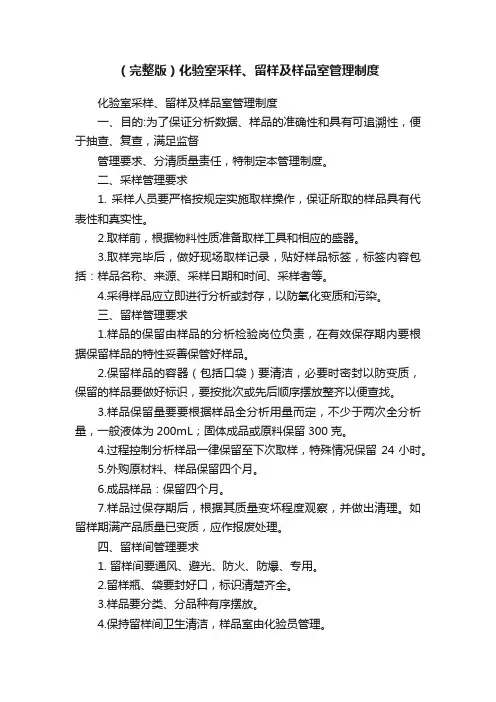 （完整版）化验室采样、留样及样品室管理制度

化验室采样、留样及样品室管理制度

一、目的:为了保证分析数据、样品的准确性和具有可追溯性，便于抽查、复查，满足监督

管理要求、分清质量责任，特制定本管理制度。

二、采样管理要求

1. 采样人员要严格按规定实施取样操作，保证所取的样品具有代表性和真实性。

2.取样前，根据物料性质准备取样工具和相应的盛器。

3.取样完毕后，做好现场取样记录，贴好样品标签，标签内容包括：样品名称、来源、采样日期和时间、采样者等。

4.采得样品应立即进行分析或封存，以防氧化变质和污染。

三、留样管理要求

1.样品的保留由样品的分析检验岗位负责，在有效保存期内要根据保留样品的特性妥善保管好样品。

2.保留样品的容器（包括口袋）要清洁，必要时密封以防变质，保留的样品要做好标识，要按批次或先后顺序摆放整齐以便查找。

3.样品保留量要要根据样品全分析用量而定，不少于两次全分析量，一般液体为 200mL；固体成品或原料保留 300 克。

4.过程控制分析样品一律保留至下次取样，特殊情况保留 24 小时。

5.外购原材料、样品保留四个月。

6.成品样品：保留四个月。

7.样品过保存期后，根据其质量变坏程度观察，并做出清理。如留样期满产品质量已变质，应作报废处理。

四、留样间管理要求

1. 留样间要通风、避光、防火、防爆、专用。

2.留样瓶、袋要封好口，标识清楚齐全。

3.样品要分类、分品种有序摆放。

4.保持留样间卫生清洁，样品室由化验员管理。